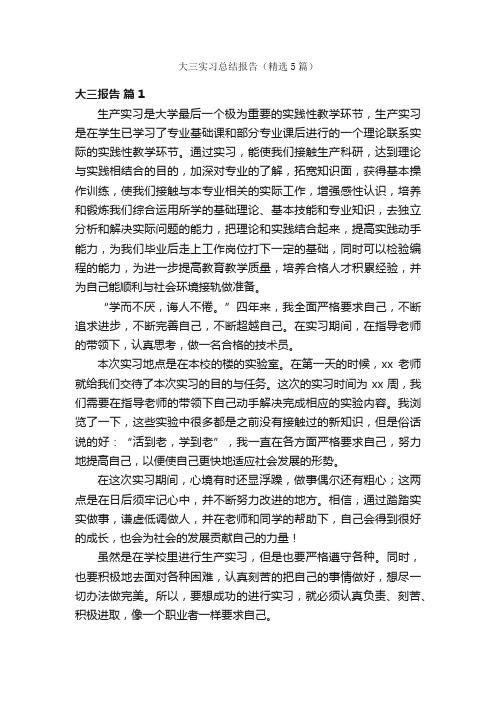 大三实习总结报告（精选5篇）

大三报告 篇1

生产实习是大学最后一个极为重要的实践性教学环节，生产实习是在学生已学习了专业基础课和部分专业课后进行的一个理论联系实际的实践性教学环节。通过实习，能使我们接触生产科研，达到理论与实践相结合的目的，加深对专业的了解，拓宽知识面，获得基本操作训练，使我们接触与本专业相关的实际工作，增强感性认识，培养和锻炼我们综合运用所学的基础理论、基本技能和专业知识，去独立分析和解决实际问题的能力，把理论和实践结合起来，提高实践动手能力，为我们毕业后走上工作岗位打下一定的基础，同时可以检验编程的能力，为进一步提高教育教学质量，培养合格人才积累经验，并为自己能顺利与社会环境接轨做准备。

“学而不厌，诲人不倦。”四年来，我全面严格要求自己，不断追求进步，不断完善自己，不断超越自己。在实习期间，在指导老师的带领下，认真思考，做一名合格的技术员。

本次实习地点是在本校的楼的实验室。在第一天的时候，xx 老师就给我们交待了本次实习的目的与任务。这次的实习时间为 xx 周，我们需要在指导老师的带领下自己动手解决完成相应的实验内容。我浏览了一下，这些实验中很多都是之前没有接触过的新知识，但是俗话说的好：“活到老，学到老”，我一直在各方面严格要求自己，努力地提高自己，以便使自己更快地适应社会发展的形势。

在这次实习期间，心境有时还显浮躁，做事偶尔还有粗心；这两点是在日后须牢记心中，并不断努力改进的地方。相信，通过踏踏实实做事，谦虚低调做人，并在老师和同学的帮助下，自己会得到很好的成长，也会为社会的发展贡献自己的力量！

虽然是在学校里进行生产实习，但是也要严格遵守各种。同时，也要积极地去面对各种困难，认真刻苦的把自己的事情做好，想尽一切办法做完美。所以，要想成功的进行实习，就必须认真负责、刻苦、积极进取，像一个职业者一样要求自己。